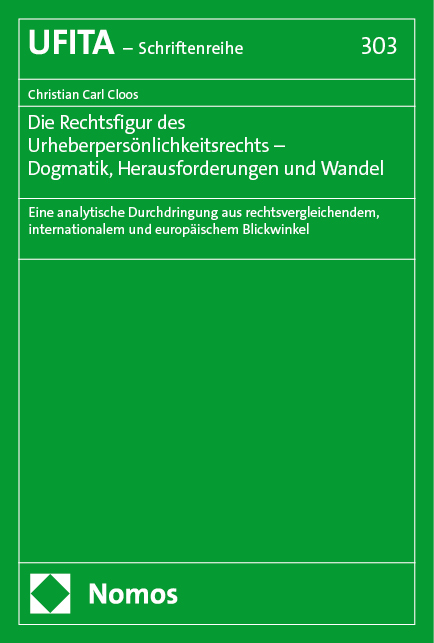 UFITA – Schriftenreihe 303

Christian Carl Cloos

Die Rechtsfigur des Urheberpersönlichkeitsrechts – Dogmatik, Herausforderungen und Wandel

Eine analytische Durchdringung aus rechtsvergleichendem, internationalem und europäischem Blickwinkel

Nomos